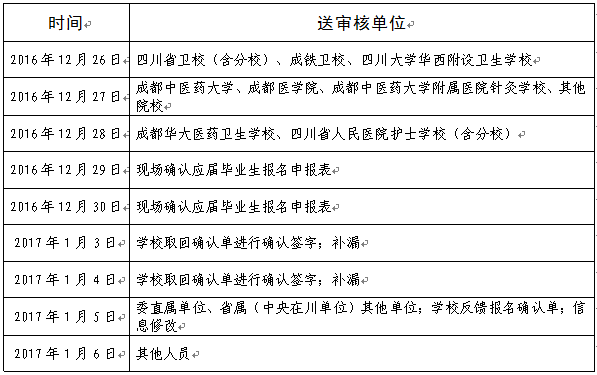 | 时间 | 送审核单位 |
|---|---|
| 2016年12月26日 | 四川省卫校（含分校）、成铁卫校、四川大学华西附设卫生学校 |
| 2016年12月27日 | 成都中医药大学、成都医学院、成都中医药大学附属医院针灸学校、其他院校 |
| 2016年12月28日 | 成都华大医药卫生学校、四川省人民医院护士学校（含分校） |
| 2016年12月29日 | 现场确认应届毕业生报名申报表 |
| 2016年12月30日 | 现场确认应届毕业生报名申报表 |
| 2017年1月3日 | 学校取回确认单进行确认签字；补漏 |
| 2017年1月4日 | 学校取回确认单进行确认签字；补漏 |
| 2017年1月5日 | 委直属单位、省属（中央在川单位）其他单位；学校反馈报名确认单；信息修改 |
| 2017年1月6日 | 其他人员 |